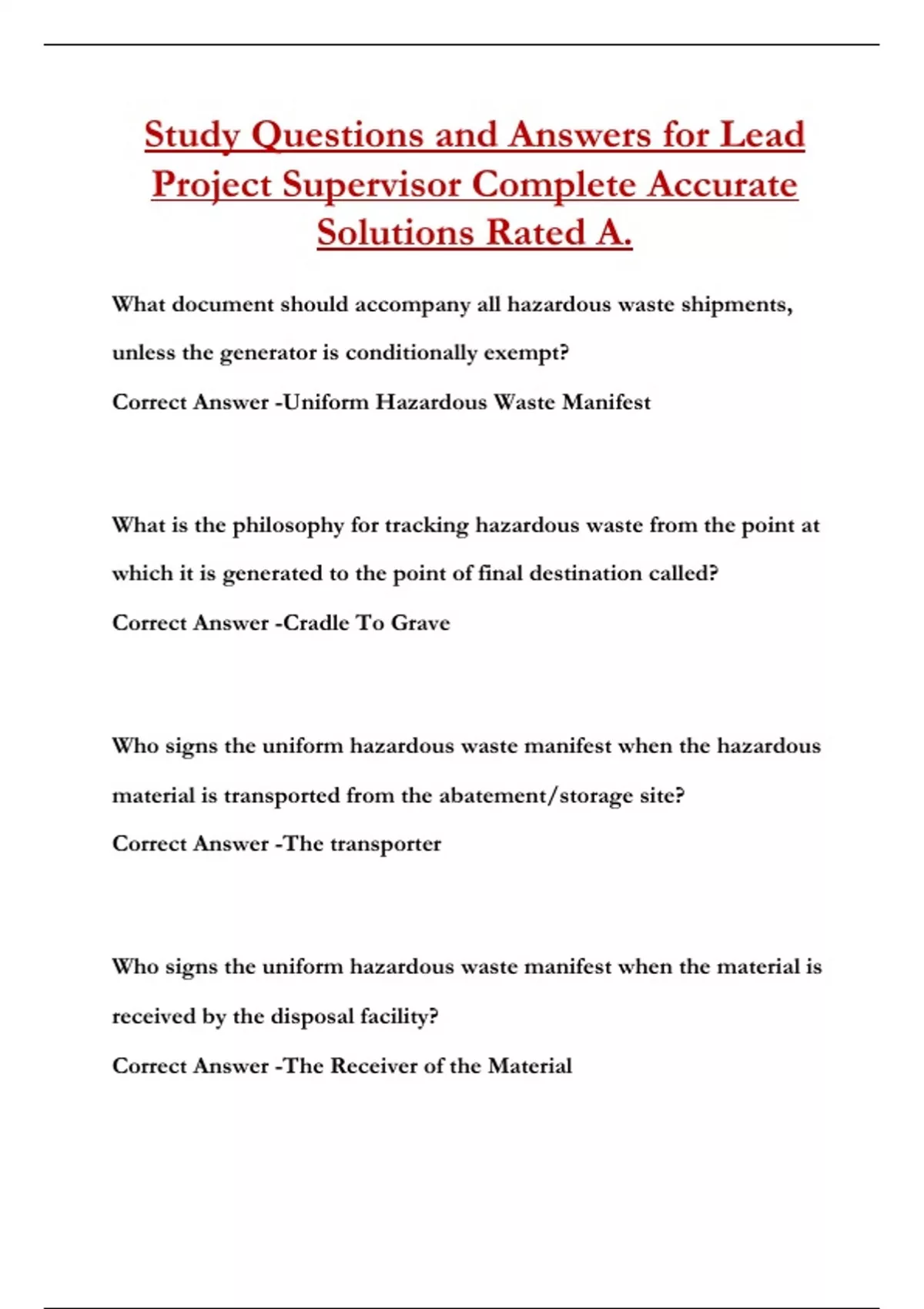 Study Questions and Answers for Lead Project Supervisor Complete Accurate Solutions Rated A.

What document should accompany all hazardous waste shipments, unless the generator is conditionally exempt?

Correct Answer -Uniform Hazardous Waste Manifest

What is the philosophy for tracking hazardous waste from the point at which it is generated to the point of final destination called?

Correct Answer -Cradle To Grave

Who signs the uniform hazardous waste manifest when the hazardous material is transported from the abatement/storage site?

Correct Answer -The transporter

Who signs the uniform hazardous waste manifest when the material is received by the disposal facility?

Correct Answer -The Receiver of the Material